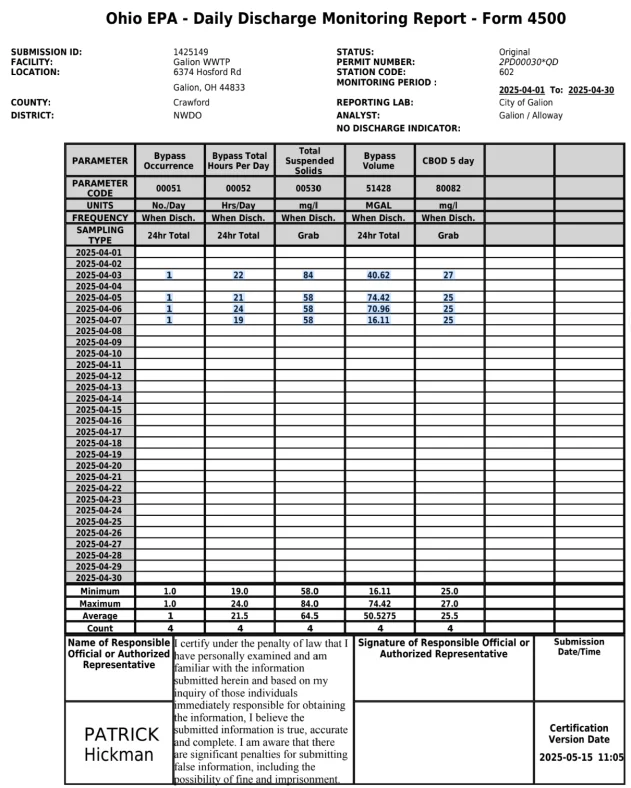 Ohio EPA - Daily Discharge Monitoring Report - Form 4500

SUBMISSION ID: 1425149
FACILITY: Galion WWTP
LOCATION: 6374 Hosford Rd

Galion, OH 44833

COUNTY: Crawford
DISTRICT: NWDO

STATUS: Original
PERMIT NUMBER: 2PD00030*QD
STATION CODE: 602
MONITORING PERIOD : 2025-04-01 To: 2025-04-30
REPORTING LAB: City of Galion
ANALYST: Galion / Alloway
NO DISCHARGE INDICATOR:

| PARAMETER | Bypass Occurrence | Bypass Total Hours Per Day | Total Suspended Solids | Bypass Volume | CBOD 5 day | | |
|---|---|---|---|---|---|---|---|
| PARAMETER CODE | 00051 | 00052 | 00530 | 51428 | 80082 | | |
| UNITS | No./Day | Hrs/Day | mg/l | MGAL | mg/l | | |
| FREQUENCY | When Disch. | When Disch. | When Disch. | When Disch. | When Disch. | | |
| SAMPLING TYPE | 24hr Total | 24hr Total | Grab | 24hr Total | Grab | | |
| 2025-04-01 | | | | | | | |
| 2025-04-02 | | | | | | | |
| 2025-04-03 | 1 | 22 | 84 | 40.62 | 27 | | |
| 2025-04-04 | | | | | | | |
| 2025-04-05 | 1 | 21 | 58 | 74.42 | 25 | | |
| 2025-04-06 | 1 | 24 | 58 | 70.96 | 25 | | |
| 2025-04-07 | 1 | 19 | 58 | 16.11 | 25 | | |
| 2025-04-08 | | | | | | | |
| 2025-04-09 | | | | | | | |
| 2025-04-10 | | | | | | | |
| 2025-04-11 | | | | | | | |
| 2025-04-12 | | | | | | | |
| 2025-04-13 | | | | | | | |
| 2025-04-14 | | | | | | | |
| 2025-04-15 | | | | | | | |
| 2025-04-16 | | | | | | | |
| 2025-04-17 | | | | | | | |
| 2025-04-18 | | | | | | | |
| 2025-04-19 | | | | | | | |
| 2025-04-20 | | | | | | | |
| 2025-04-21 | | | | | | | |
| 2025-04-22 | | | | | | | |
| 2025-04-23 | | | | | | | |
| 2025-04-24 | | | | | | | |
| 2025-04-25 | | | | | | | |
| 2025-04-26 | | | | | | | |
| 2025-04-27 | | | | | | | |
| 2025-04-28 | | | | | | | |
| 2025-04-29 | | | | | | | |
| 2025-04-30 | | | | | | | |
| Minimum | 1.0 | 19.0 | 58.0 | 16.11 | 25.0 | | |
| Maximum | 1.0 | 24.0 | 84.0 | 74.42 | 27.0 | | |
| Average | 1 | 21.5 | 64.5 | 50.5275 | 25.5 | | |
| Count | 4 | 4 | 4 | 4 | 4 | | |

Name of Responsible Official or Authorized Representative

PATRICK Hickman

I certify under the penalty of law that I have personally examined and am familiar with the information submitted herein and based on my inquiry of those individuals immediately responsible for obtaining the information, I believe the submitted information is true, accurate and complete. I am aware that there are significant penalties for submitting false information, including the possibility of fine and imprisonment.

Signature of Responsible Official or Authorized Representative

Submission Date/Time

Certification Version Date

2025-05-15 11:05